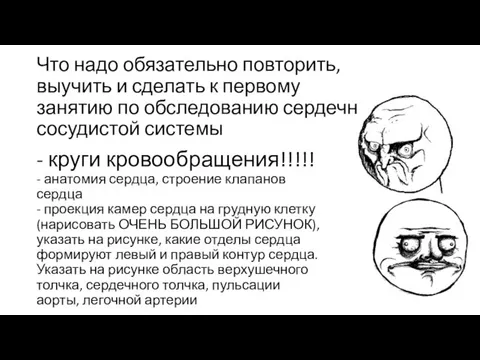 Что надо обязательно повторить, выучить и сделать к первому занятию по обследованию сердечн сосудистой системы

- круги кровообращения!!!!!
- анатомия сердца, строение клапанов сердца
- проекция камер сердца на грудную клетку (нарисовать ОЧЕНЬ БОЛЬШОЙ РИСУНОК), указать на рисунке, какие отделы сердца формируют левый и правый контур сердца. Указать на рисунке область верхушечного толчка, сердечного толчка, пульсации аорты, легочной артерии